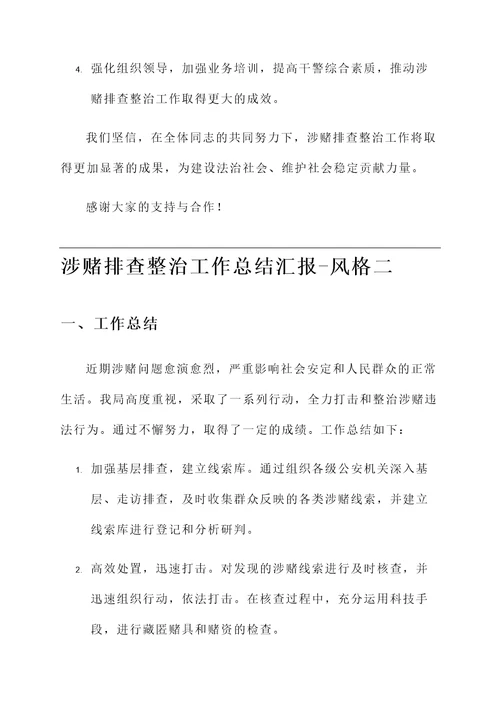 4. 强化组织领导，加强业务培训，提高干警综合素质，推动涉赌排查整治工作取得更大的成效。

我们坚信，在全体同志的共同努力下，涉赌排查整治工作将取得更加显著的成果，为建设法治社会、维护社会稳定贡献力量。

感谢大家的支持与合作！

涉赌排查整治工作总结汇报-风格二

一、工作总结

近期涉赌问题愈演愈烈，严重影响社会安定和人民群众的正常生活。我局高度重视，采取了一系列行动，全力打击和整治涉赌违法行为。通过不懈努力，取得了一定的成绩。工作总结如下：

1. 加强基层排查，建立线索库。通过组织各级公安机关深入基层、走访排查，及时收集群众反映的各类涉赌线索，并建立线索库进行登记和分析研判。

2. 高效处置，迅速打击。对发现的涉赌线索进行及时核查，并迅速组织行动，依法打击。在核查过程中，充分运用科技手段，进行藏匿赌具和赌资的检查。